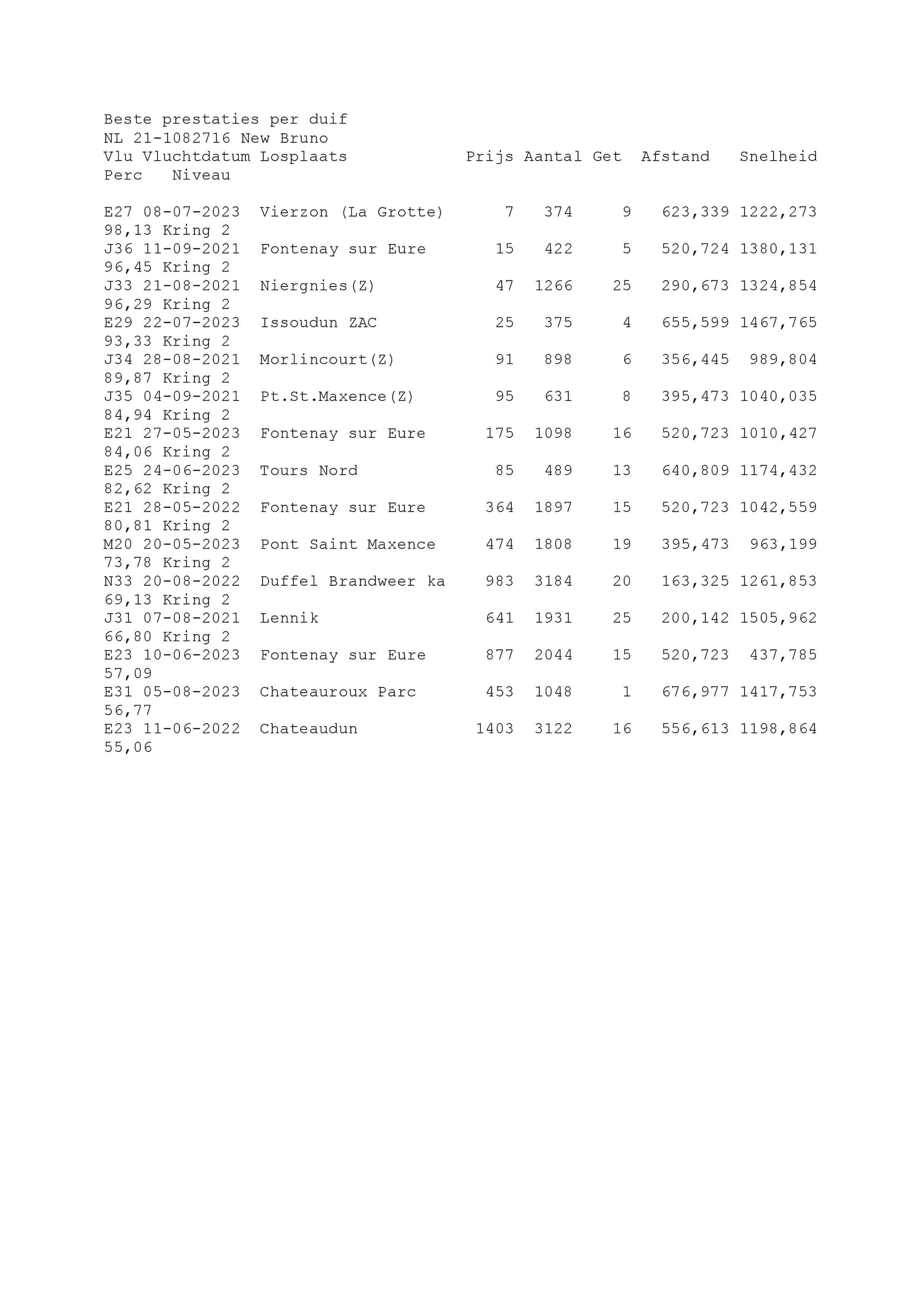 Beste prestaties per duif
NL 21-1082716 New Bruno

| Vlu | Vluchtdatum | Losplaats | Prijs | Aantal | Get | Afstand | Snelheid | Perc | Niveau |
|---|---|---|---|---|---|---|---|---|---|
| E27 | 08-07-2023 | Vierzon (La Grotte) | 7 | 374 | 9 | 623,339 | 1222,273 | 98,13 | Kring 2 |
| J36 | 11-09-2021 | Fontenay sur Eure | 15 | 422 | 5 | 520,724 | 1380,131 | 96,45 | Kring 2 |
| J33 | 21-08-2021 | Niergnies(Z) | 47 | 1266 | 25 | 290,673 | 1324,854 | 96,29 | Kring 2 |
| E29 | 22-07-2023 | Issoudun ZAC | 25 | 375 | 4 | 655,599 | 1467,765 | 93,33 | Kring 2 |
| J34 | 28-08-2021 | Morlincourt(Z) | 91 | 898 | 6 | 356,445 | 989,804 | 89,87 | Kring 2 |
| J35 | 04-09-2021 | Pt.St.Maxence(Z) | 95 | 631 | 8 | 395,473 | 1040,035 | 84,94 | Kring 2 |
| E21 | 27-05-2023 | Fontenay sur Eure | 175 | 1098 | 16 | 520,723 | 1010,427 | 84,06 | Kring 2 |
| E25 | 24-06-2023 | Tours Nord | 85 | 489 | 13 | 640,809 | 1174,432 | 82,62 | Kring 2 |
| E21 | 28-05-2022 | Fontenay sur Eure | 364 | 1897 | 15 | 520,723 | 1042,559 | 80,81 | Kring 2 |
| M20 | 20-05-2023 | Pont Saint Maxence | 474 | 1808 | 19 | 395,473 | 963,199 | 73,78 | Kring 2 |
| N33 | 20-08-2022 | Duffel Brandweer ka | 983 | 3184 | 20 | 163,325 | 1261,853 | 69,13 | Kring 2 |
| J31 | 07-08-2021 | Lennik | 641 | 1931 | 25 | 200,142 | 1505,962 | 66,80 | Kring 2 |
| E23 | 10-06-2023 | Fontenay sur Eure | 877 | 2044 | 15 | 520,723 | 437,785 | 57,09 | |
| E31 | 05-08-2023 | Chateauroux Parc | 453 | 1048 | 1 | 676,977 | 1417,753 | 56,77 | |
| E23 | 11-06-2022 | Chateaudun | 1403 | 3122 | 16 | 556,613 | 1198,864 | 55,06 | |